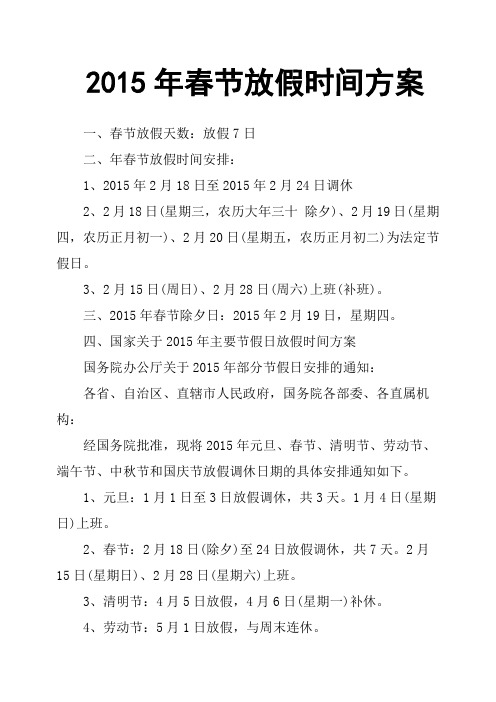 2015 年春节放假时间方案

一、春节放假天数：放假 7 日

二、年春节放假时间安排：

1、2015 年 2 月 18 日至 2015 年 2 月 24 日调休

2、2 月 18 日(星期三，农历大年三十 除夕)、2 月 19 日(星期四，农历正月初一)、2 月 20 日(星期五，农历正月初二)为法定节假日。

3、2 月 15 日(周日)、2 月 28 日(周六)上班(补班)。

三、2015 年春节除夕日：2015 年 2 月 19 日，星期四。

四、国家关于 2015 年主要节假日放假时间方案

国务院办公厅关于 2015 年部分节假日安排的通知：

各省、自治区、直辖市人民政府，国务院各部委、各直属机构：

经国务院批准，现将 2015 年元旦、春节、清明节、劳动节、端午节、中秋节和国庆节放假调休日期的具体安排通知如下。

1、元旦：1 月 1 日至 3 日放假调休，共 3 天。1 月 4 日(星期日)上班。

2、春节：2 月 18 日(除夕)至 24 日放假调休，共 7 天。2 月 15 日(星期日)、2 月 28 日(星期六)上班。

3、清明节：4 月 5 日放假，4 月 6 日(星期一)补休。

4、劳动节：5 月 1 日放假，与周末连休。